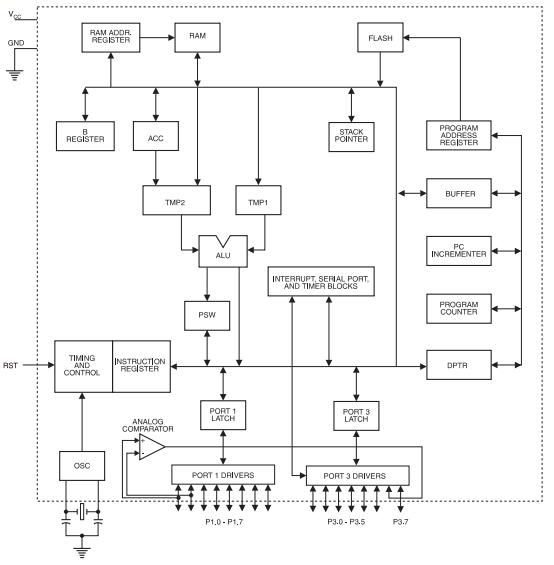 $V_{CC}$

GND

RAM ADDR. REGISTER

RAM

FLASH

B REGISTER

ACC

STACK POINTER

PROGRAM ADDRESS REGISTER

TMP2

TMP1

BUFFER

ALU

PC INCREMENTER

INTERRUPT, SERIAL PORT, AND TIMER BLOCKS

PSW

PROGRAM COUNTER

RST

TIMING AND CONTROL

INSTRUCTION REGISTER

DPTR

PORT 1 LATCH

PORT 3 LATCH

ANALOG COMPARATOR

+

-

OSC

PORT 1 DRIVERS

PORT 3 DRIVERS

P1.0 - P1.7

P3.0 - P3.5

P3.7